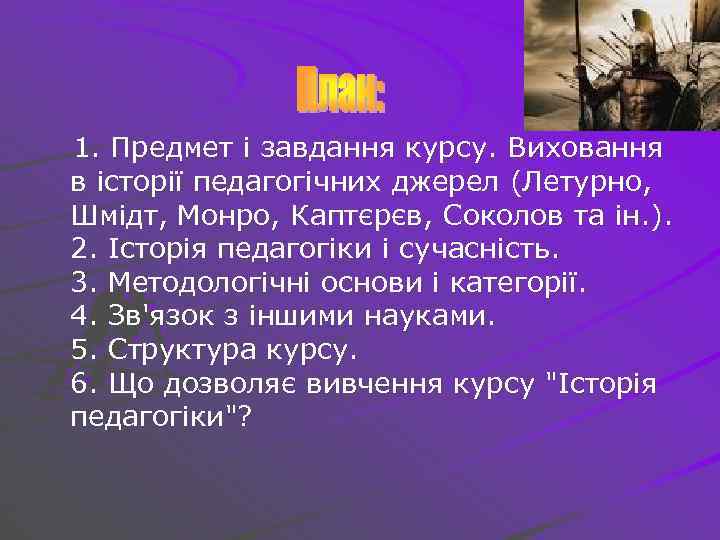 План:

1. Предмет і завдання курсу. Виховання в історії педагогічних джерел (Летурно, Шмідт, Монро, Каптєрєв, Соколов та ін.).
2. Історія педагогіки і сучасність.
3. Методологічні основи і категорії.
4. Зв'язок з іншими науками.
5. Структура курсу.
6. Що дозволяє вивчення курсу "Історія педагогіки"?